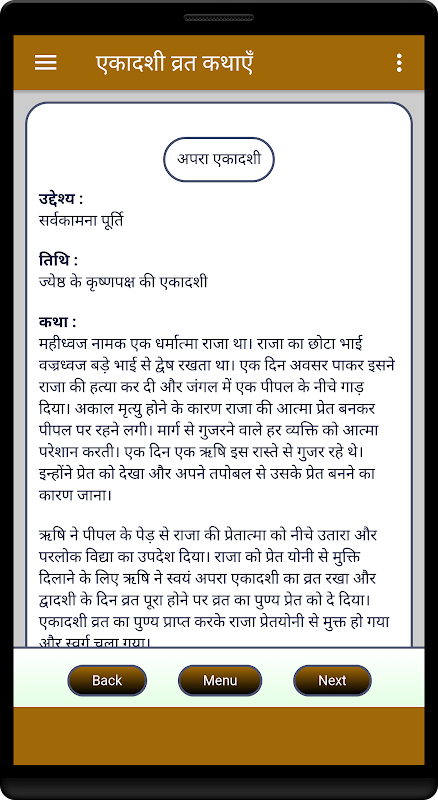 एकादशी व्रत कथाएँ

अपरा एकादशी

उद्देश्य :
सर्वकामना पूर्ति

तिथि :
ज्येष्ठ के कृष्णपक्ष की एकादशी

कथा :
महीध्वज नामक एक धर्मात्मा राजा था। राजा का छोटा भाई वज्रध्वज बड़े भाई से द्वेष रखता था। एक दिन अवसर पाकर इसने राजा की हत्या कर दी और जंगल में एक पीपल के नीचे गाड़ दिया। अकाल मृत्यु होने के कारण राजा की आत्मा प्रेत बनकर पीपल पर रहने लगी। मार्ग से गुजरने वाले हर व्यक्ति को आत्मा परेशान करती। एक दिन एक ऋषि इस रास्ते से गुजर रहे थे। इन्होंने प्रेत को देखा और अपने तपोबल से उसके प्रेत बनने का कारण जाना।

ऋषि ने पीपल के पेड़ से राजा की प्रेतात्मा को नीचे उतारा और परलोक विद्या का उपदेश दिया। राजा को प्रेत योनी से मुक्ति दिलाने के लिए ऋषि ने स्वयं अपरा एकादशी का व्रत रखा और द्वादशी के दिन व्रत पूरा होने पर व्रत का पुण्य प्रेत को दे दिया। एकादशी व्रत का पुण्य प्राप्त करके राजा प्रेतयोनी से मुक्त हो गया और स्वर्ग चला गया।

Back
Menu
Next